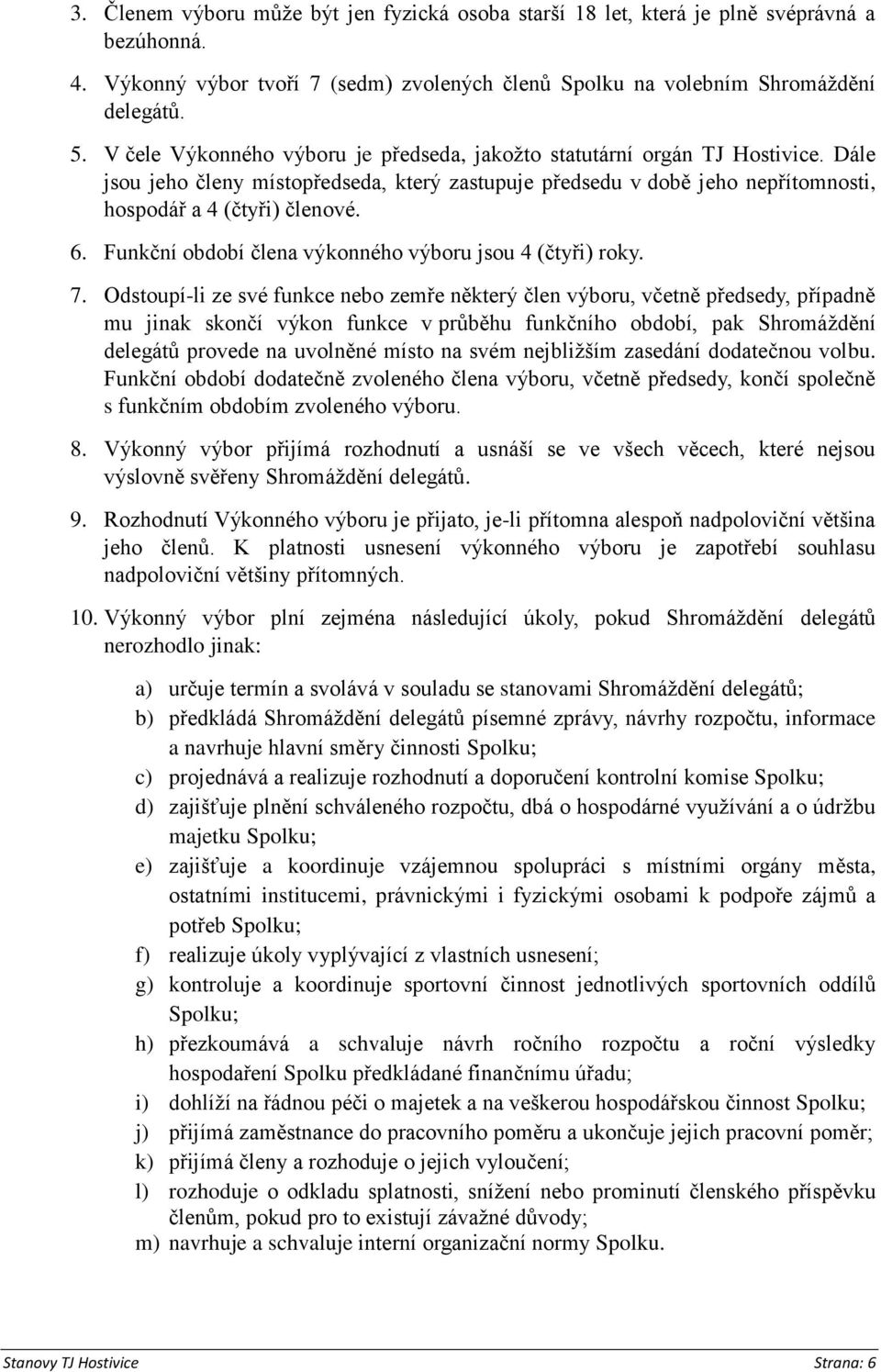 3. Členem výboru může být jen fyzická osoba starší 18 let, která je plně svéprávná a bezúhonná.

4. Výkonný výbor tvoří 7 (sedm) zvolených členů Spolku na volebním Shromáždění delegátů.

5. V čele Výkonného výboru je předseda, jakožto statutární orgán TJ Hostivice. Dále jsou jeho členy místopředseda, který zastupuje předsedu v době jeho nepřítomnosti, hospodář a 4 (čtyři) členové.

6. Funkční období člena výkonného výboru jsou 4 (čtyři) roky.

7. Odstoupí-li ze své funkce nebo zemře některý člen výboru, včetně předsedy, případně mu jinak skončí výkon funkce v průběhu funkčního období, pak Shromáždění delegátů provede na uvolněné místo na svém nejbližším zasedání dodatečnou volbu. Funkční období dodatečně zvoleného člena výboru, včetně předsedy, končí společně s funkčním obdobím zvoleného výboru.

8. Výkonný výbor přijímá rozhodnutí a usnáší se ve všech věcech, které nejsou výslovně svěřeny Shromáždění delegátů.

9. Rozhodnutí Výkonného výboru je přijato, je-li přítomna alespoň nadpoloviční většina jeho členů. K platnosti usnesení výkonného výboru je zapotřebí souhlasu nadpoloviční většiny přítomných.

10. Výkonný výbor plní zejména následující úkoly, pokud Shromáždění delegátů nerozhodlo jinak:

a) určuje termín a svolává v souladu se stanovami Shromáždění delegátů;
b) předkládá Shromáždění delegátů písemné zprávy, návrhy rozpočtu, informace a navrhuje hlavní směry činnosti Spolku;
c) projednává a realizuje rozhodnutí a doporučení kontrolní komise Spolku;
d) zajišťuje plnění schváleného rozpočtu, dbá o hospodárné využívání a o údržbu majetku Spolku;
e) zajišťuje a koordinuje vzájemnou spolupráci s místními orgány města, ostatními institucemi, právnickými i fyzickými osobami k podpoře zájmů a potřeb Spolku;
f) realizuje úkoly vyplývající z vlastních usnesení;
g) kontroluje a koordinuje sportovní činnost jednotlivých sportovních oddílů Spolku;
h) přezkoumává a schvaluje návrh ročního rozpočtu a roční výsledky hospodaření Spolku předkládané finančnímu úřadu;
i) dohlíží na řádnou péči o majetek a na veškerou hospodářskou činnost Spolku;
j) přijímá zaměstnance do pracovního poměru a ukončuje jejich pracovní poměr;
k) přijímá členy a rozhoduje o jejich vyloučení;
l) rozhoduje o odkladu splatnosti, snížení nebo prominutí členského příspěvku členům, pokud pro to existují závažné důvody;
m) navrhuje a schvaluje interní organizační normy Spolku.

Stanovy TJ Hostivice Strana: 6